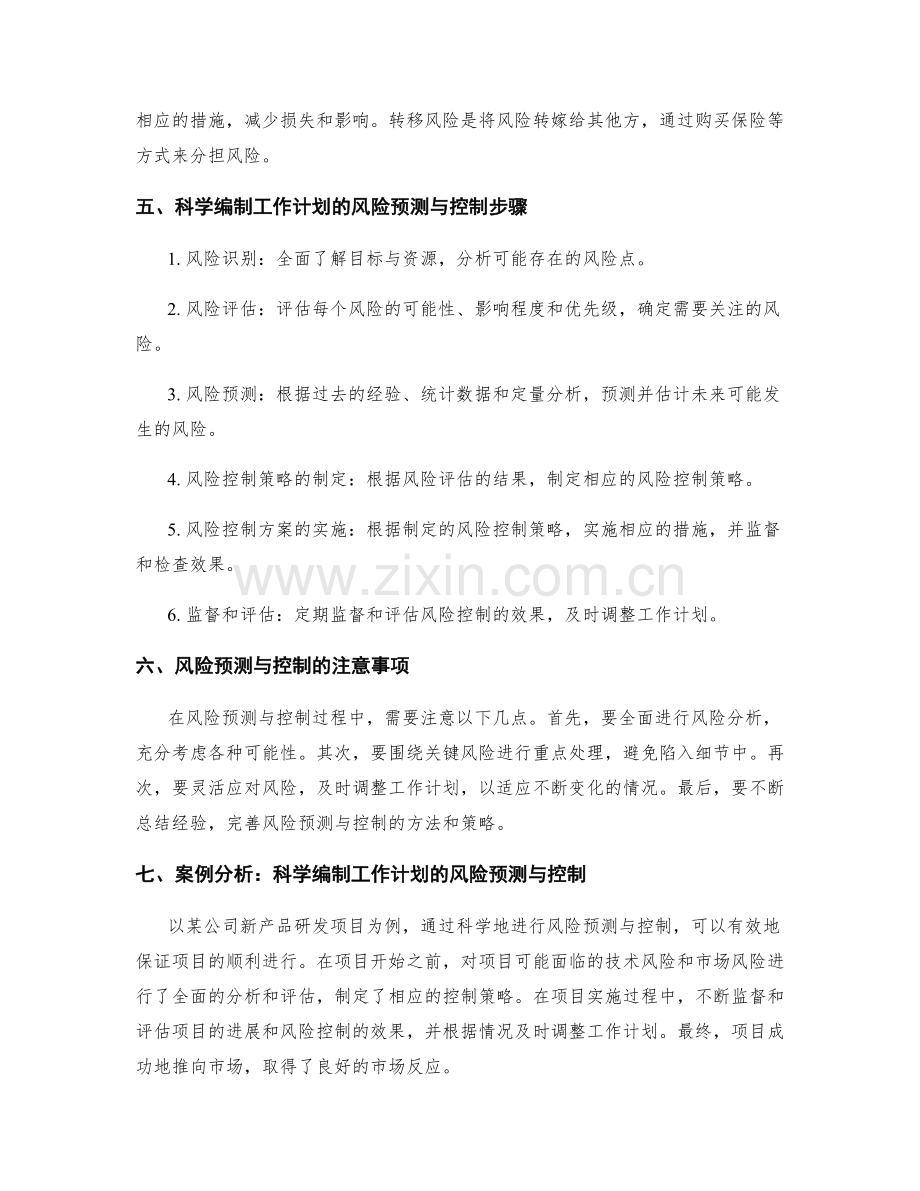 相应的措施，减少损失和影响。转移风险是将风险转嫁给其他方，通过购买保险等方式来分担风险。

五、科学编制工作计划的风险预测与控制步骤

1.风险识别：全面了解目标与资源，分析可能存在的风险点。

2.风险评估：评估每个风险的可能性、影响程度和优先级，确定需要关注的风险。

3.风险预测：根据过去的经验、统计数据和定量分析，预测并估计未来可能发生的风险。

4.风险控制策略的制定：根据风险评估的结果，制定相应的风险控制策略。

5.风险控制方案的实施：根据制定的风险控制策略，实施相应的措施，并监督和检查效果。

6.监督和评估：定期监督和评估风险控制的效果，及时调整工作计划。

六、风险预测与控制的注意事项

在风险预测与控制过程中，需要注意以下几点。首先，要全面进行风险分析，充分考虑各种可能性。其次，要围绕关键风险进行重点处理，避免陷入细节中。再次，要灵活应对风险，及时调整工作计划，以适应不断变化的情况。最后，要不断总结经验，完善风险预测与控制的方法和策略。

七、案例分析：科学编制工作计划的风险预测与控制

以某公司新产品研发项目为例，通过科学地进行风险预测与控制，可以有效地保证项目的顺利进行。在项目开始之前，对项目可能面临的技术风险和市场风险进行了全面的分析和评估，制定了相应的控制策略。在项目实施过程中，不断监督和评估项目的进展和风险控制的效果，并根据情况及时调整工作计划。最终，项目成功地推向市场，取得了良好的市场反应。

www.zixin.com.cn